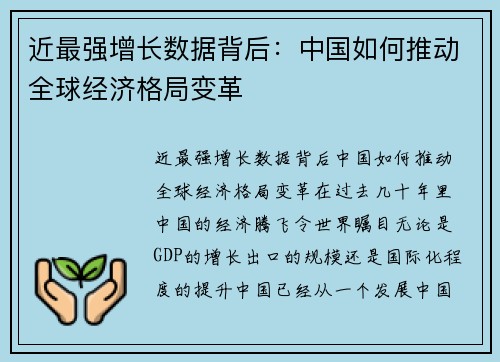 近最强增长数据背后：中国如何推动全球经济格局变革

近最强增长数据背后中国如何推动全球经济格局变革在过去几十年里中国的经济腾飞令世界瞩目无论是GDP的增长出口的规模还是国际化程度的提升中国已经从一个发展中国